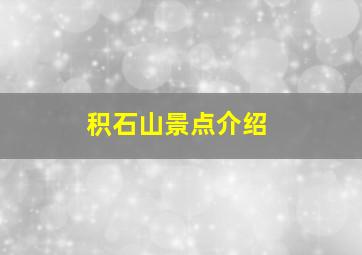 积石山景点介绍